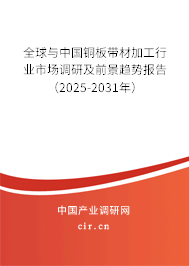 全球与中国铜板带材加工行业市场调研及前景趋势报告（2025-2031年）

中国产业调研网

cir.cn